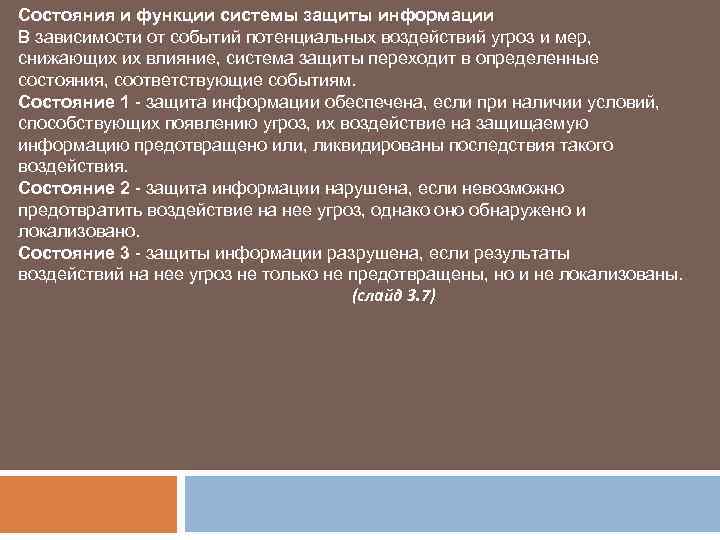 Состояния и функции системы защиты информации
В зависимости от событий потенциальных воздействий угроз и мер, снижающих их влияние, система защиты переходит в определенные состояния, соответствующие событиям.
Состояние 1 - защита информации обеспечена, если при наличии условий, способствующих появлению угроз, их воздействие на защищаемую информацию предотвращено или, ликвидированы последствия такого воздействия.
Состояние 2 - защита информации нарушена, если невозможно предотвратить воздействие на нее угроз, однако оно обнаружено и локализовано.
Состояние 3 - защиты информации разрушена, если результаты воздействий на нее угроз не только не предотвращены, но и не локализованы.
(слайд 3.7)